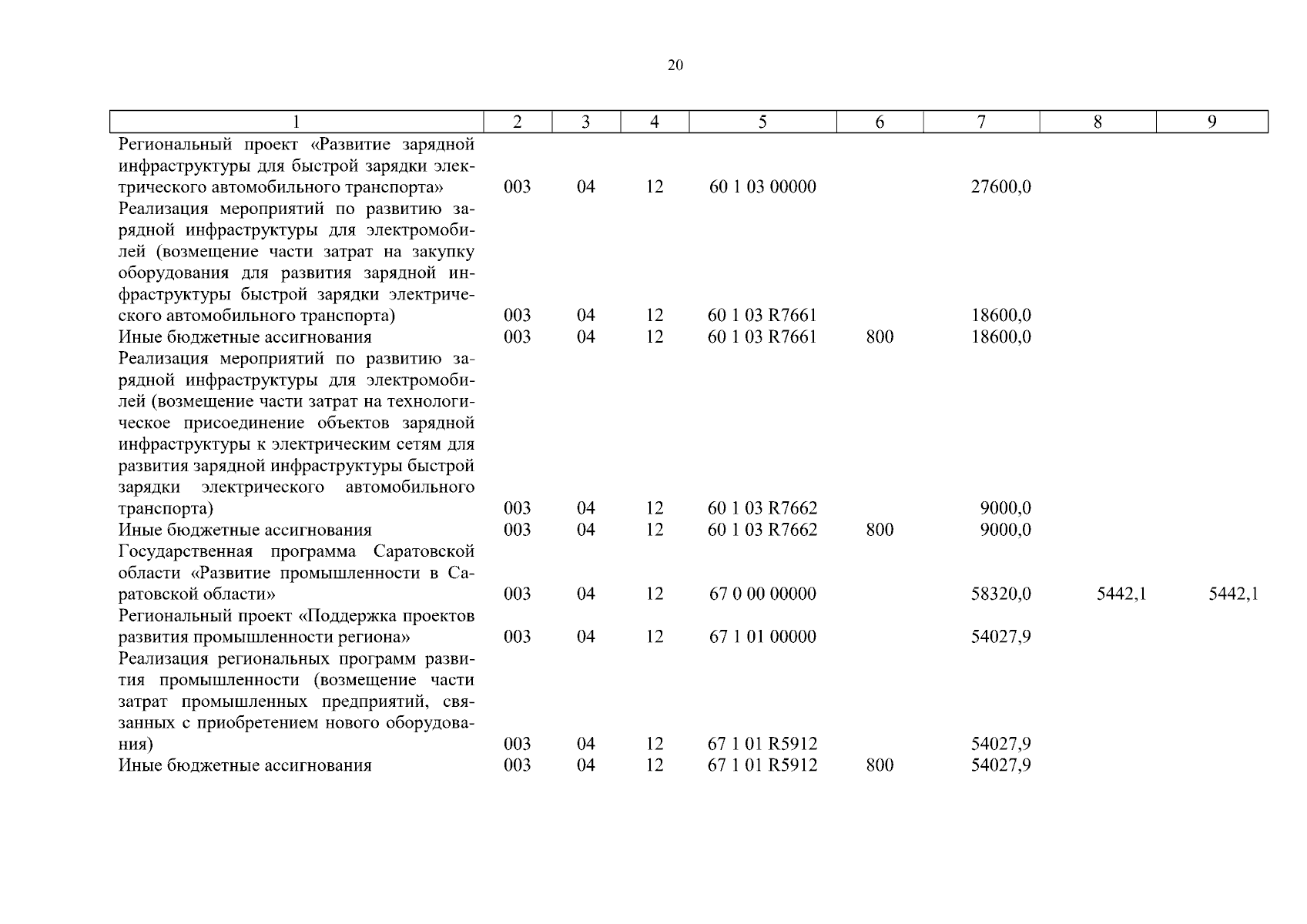 20

| 1 | 2 | 3 | 4 | 5 | 6 | 7 | 8 | 9 |
|---|---|---|---|---|---|---|---|---|
| Региональный проект «Развитие зарядной инфраструктуры для быстрой зарядки электрического автомобильного транспорта» | 003 | 04 | 12 | 60 1 03 00000 | | 27600,0 | | |
| Реализация мероприятий по развитию зарядной инфраструктуры для электромобилей (возмещение части затрат на закупку оборудования для развития зарядной инфраструктуры быстрой зарядки электрического автомобильного транспорта) | 003 | 04 | 12 | 60 1 03 R7661 | | 18600,0 | | |
| Иные бюджетные ассигнования | 003 | 04 | 12 | 60 1 03 R7661 | 800 | 18600,0 | | |
| Реализация мероприятий по развитию зарядной инфраструктуры для электромобилей (возмещение части затрат на технологическое присоединение объектов зарядной инфраструктуры к электрическим сетям для развития зарядной инфраструктуры быстрой зарядки электрического автомобильного транспорта) | 003 | 04 | 12 | 60 1 03 R7662 | | 9000,0 | | |
| Иные бюджетные ассигнования | 003 | 04 | 12 | 60 1 03 R7662 | 800 | 9000,0 | | |
| Государственная программа Саратовской области «Развитие промышленности в Саратовской области» | 003 | 04 | 12 | 67 0 00 00000 | | 58320,0 | 5442,1 | 5442,1 |
| Региональный проект «Поддержка проектов развития промышленности региона» | 003 | 04 | 12 | 67 1 01 00000 | | 54027,9 | | |
| Реализация региональных программ развития промышленности (возмещение части затрат промышленных предприятий, связанных с приобретением нового оборудования) | 003 | 04 | 12 | 67 1 01 R5912 | | 54027,9 | | |
| Иные бюджетные ассигнования | 003 | 04 | 12 | 67 1 01 R5912 | 800 | 54027,9 | | |